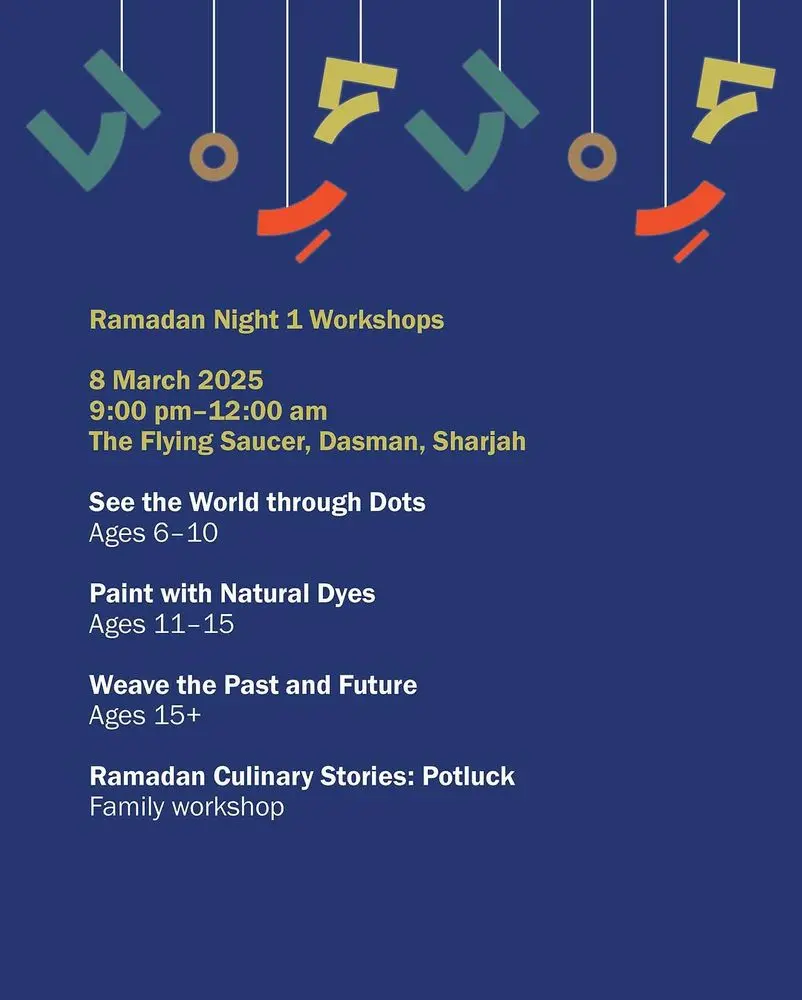 Ramadan Night 1 Workshops

8 March 2025
9:00 pm–12:00 am
The Flying Saucer, Dasman, Sharjah

See the World through Dots
Ages 6–10

Paint with Natural Dyes
Ages 11–15

Weave the Past and Future
Ages 15+

Ramadan Culinary Stories: Potluck
Family workshop